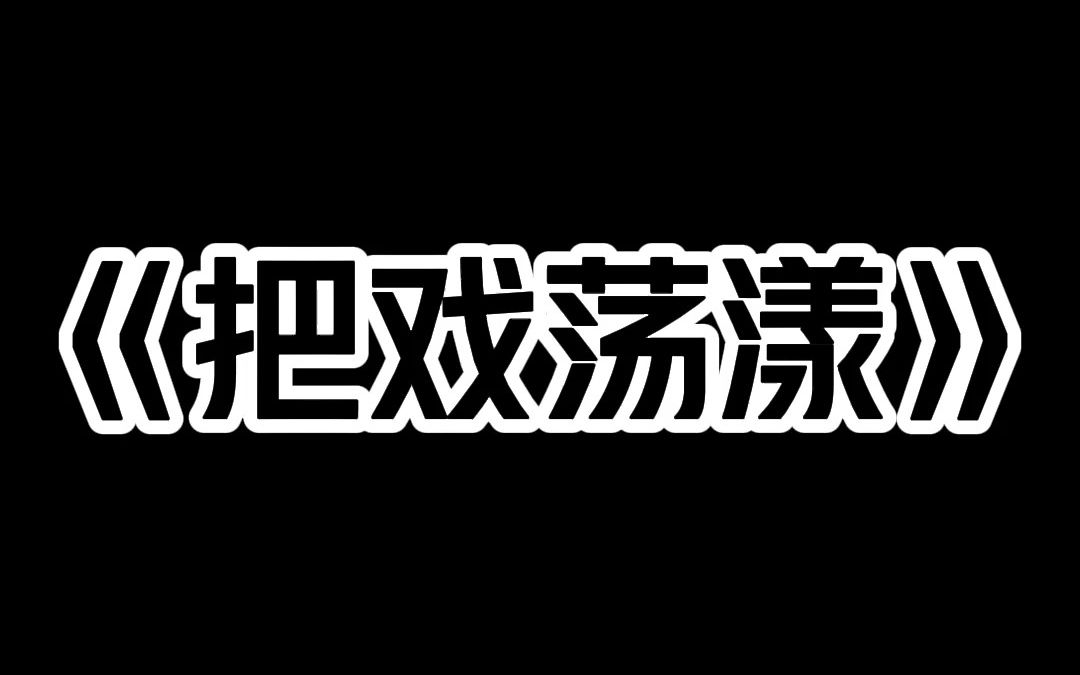 《把戏荡漾》